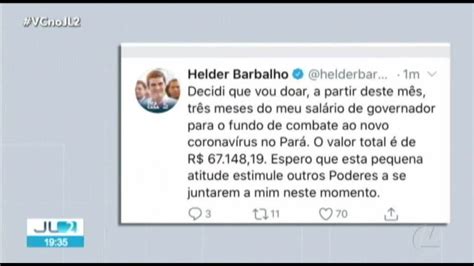 #VCnoJL2

Helder Barbalho @helderbar... · 1m

Decidi que vou doar, a partir deste mês, três meses do meu salário de governador para o fundo de combate ao novo coronavírus no Pará. O valor total é de R$ 67.148,19. Espero que esta pequena atitude estimule outros Poderes a se juntarem a mim neste momento.

3 11 70

JL2
19:35